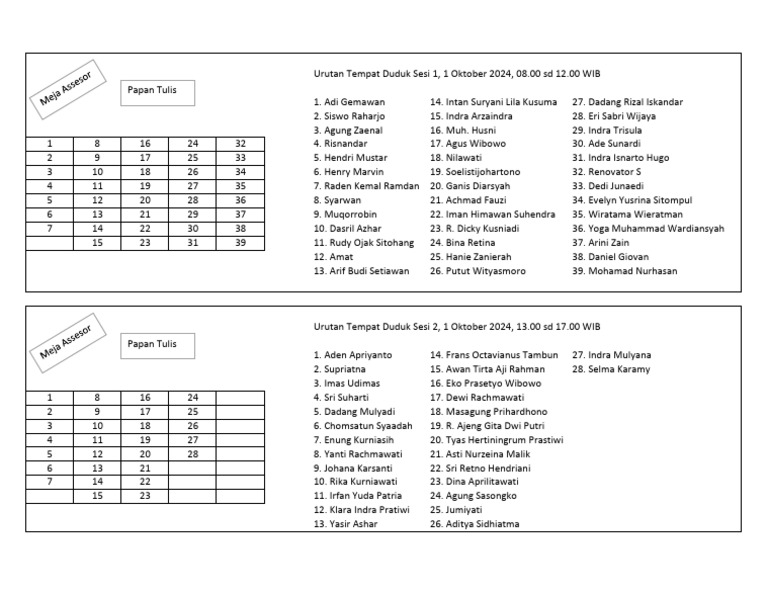 Meja Assesor

Papan Tulis

| 1 | 8 | 16 | 24 | 32 |
|---|---|---|---|---|
| 2 | 9 | 17 | 25 | 33 |
| 3 | 10 | 18 | 26 | 34 |
| 4 | 11 | 19 | 27 | 35 |
| 5 | 12 | 20 | 28 | 36 |
| 6 | 13 | 21 | 29 | 37 |
| 7 | 14 | 22 | 30 | 38 |
| | 15 | 23 | 31 | 39 |

Urutan Tempat Duduk Sesi 1, 1 Oktober 2024, 08.00 sd 12.00 WIB

1. Adi Gemawan
2. Siswo Raharjo
3. Agung Zaenal
4. Risnandar
5. Hendri Mustar
6. Henry Marvin
7. Raden Kemal Ramdan
8. Syarwan
9. Muqorrobin
10. Dasril Azhar
11. Rudy Ojak Sitohang
12. Amat
13. Arif Budi Setiawan

14. Intan Suryani Lila Kusuma
15. Indra Arzaindra
16. Muh. Husni
17. Agus Wibowo
18. Nilawati
19. Soelistijohartono
20. Ganis Diarsyah
21. Achmad Fauzi
22. Iman Himawan Suhendra
23. R. Dicky Kusniadi
24. Bina Retina
25. Hanie Zanierah
26. Putut Wityasmoro

27. Dadang Rizal Iskandar
28. Eri Sabri Wijaya
29. Indra Trisula
30. Ade Sunardi
31. Indra Isnarto Hugo
32. Renovator S
33. Dedi Junaedi
34. Evelyn Yusrina Sitompul
35. Wiratama Wieratman
36. Yoga Muhammad Wardiansyah
37. Arini Zain
38. Daniel Giovan
39. Mohamad Nurhasan

Meja Assesor

Papan Tulis

| 1 | 8 | 16 | 24 | |
|---|---|---|---|---|
| 2 | 9 | 17 | 25 | |
| 3 | 10 | 18 | 26 | |
| 4 | 11 | 19 | 27 | |
| 5 | 12 | 20 | 28 | |
| 6 | 13 | 21 | | |
| 7 | 14 | 22 | | |
| | 15 | 23 | | |

Urutan Tempat Duduk Sesi 2, 1 Oktober 2024, 13.00 sd 17.00 WIB

1. Aden Apriyanto
2. Supriatna
3. Imas Udimas
4. Sri Suharti
5. Dadang Mulyadi
6. Chomsatun Syaadah
7. Enung Kurniasih
8. Yanti Rachmawati
9. Johana Karsanti
10. Rika Kurniawati
11. Irfan Yuda Patria
12. Klara Indra Pratiwi
13. Yasir Ashar

14. Frans Octavianus Tambun
15. Awan Tirta Aji Rahman
16. Eko Prasetyo Wibowo
17. Dewi Rachmawati
18. Masagung Prihardhono
19. R. Ajeng Gita Dwi Putri
20. Tyas Hertiningrum Prastiwi
21. Asti Nurzeina Malik
22. Sri Retno Hendriani
23. Dina Aprilitawati
24. Agung Sasongko
25. Jumiyati
26. Aditya Sidhiatma

27. Indra Mulyana
28. Selma Karamy